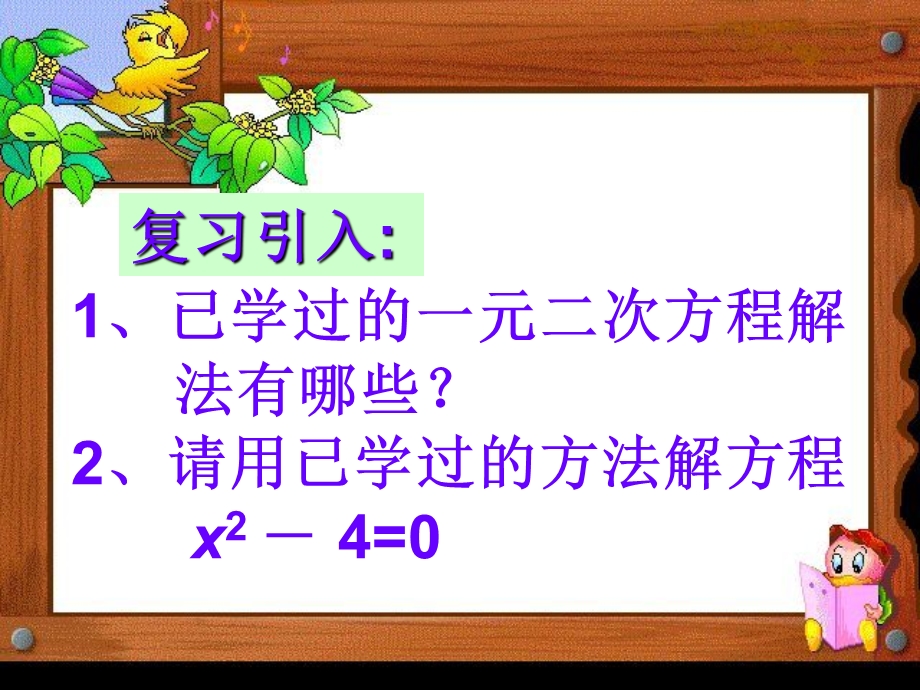 复习引入:

1、已学过的一元二次方程解法有哪些？

2、请用已学过的方法解方程

$x^2 - 4=0$